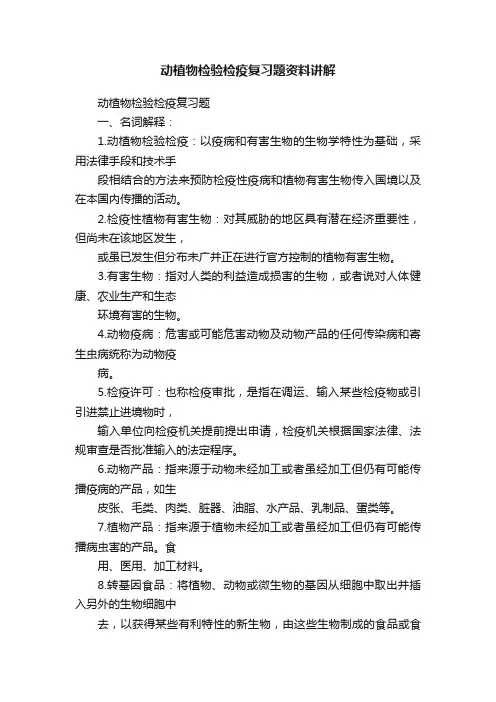 动植物检验检疫复习题资料讲解

动植物检验检疫复习题

一、名词解释：

1.动植物检验检疫：以疫病和有害生物的生物学特性为基础，采用法律手段和技术手

段相结合的方法来预防检疫性疫病和植物有害生物传入国境以及在本国内传播的活动。

2.检疫性植物有害生物：对其威胁的地区具有潜在经济重要性，但尚未在该地区发生，

或虽已发生但分布未广并正在进行官方控制的植物有害生物。

3.有害生物：指对人类的利益造成损害的生物，或者说对人体健康、农业生产和生态

环境有害的生物。

4.动物疫病：危害或可能危害动物及动物产品的任何传染病和寄生虫病统称为动物疫

病。

5.检疫许可：也称检疫审批，是指在调运、输入某些检疫物或引引进禁止进境物时，

输入单位向检疫机关提前提出申请，检疫机关根据国家法律、法规审查是否批准输入的法定程序。

6.动物产品：指来源于动物未经加工或者虽经加工但仍有可能传播疫病的产品，如生

皮张、毛类、肉类、脏器、油脂、水产品、乳制品、蛋类等。

7.植物产品：指来源于植物未经加工或者虽经加工但仍有可能传播病虫害的产品。食

用、医用、加工材料。

8.转基因食品：将植物、动物或微生物的基因从细胞中取出并插入另外的生物细胞中

去，以获得某些有利特性的新生物，由这些生物制成的食品或食